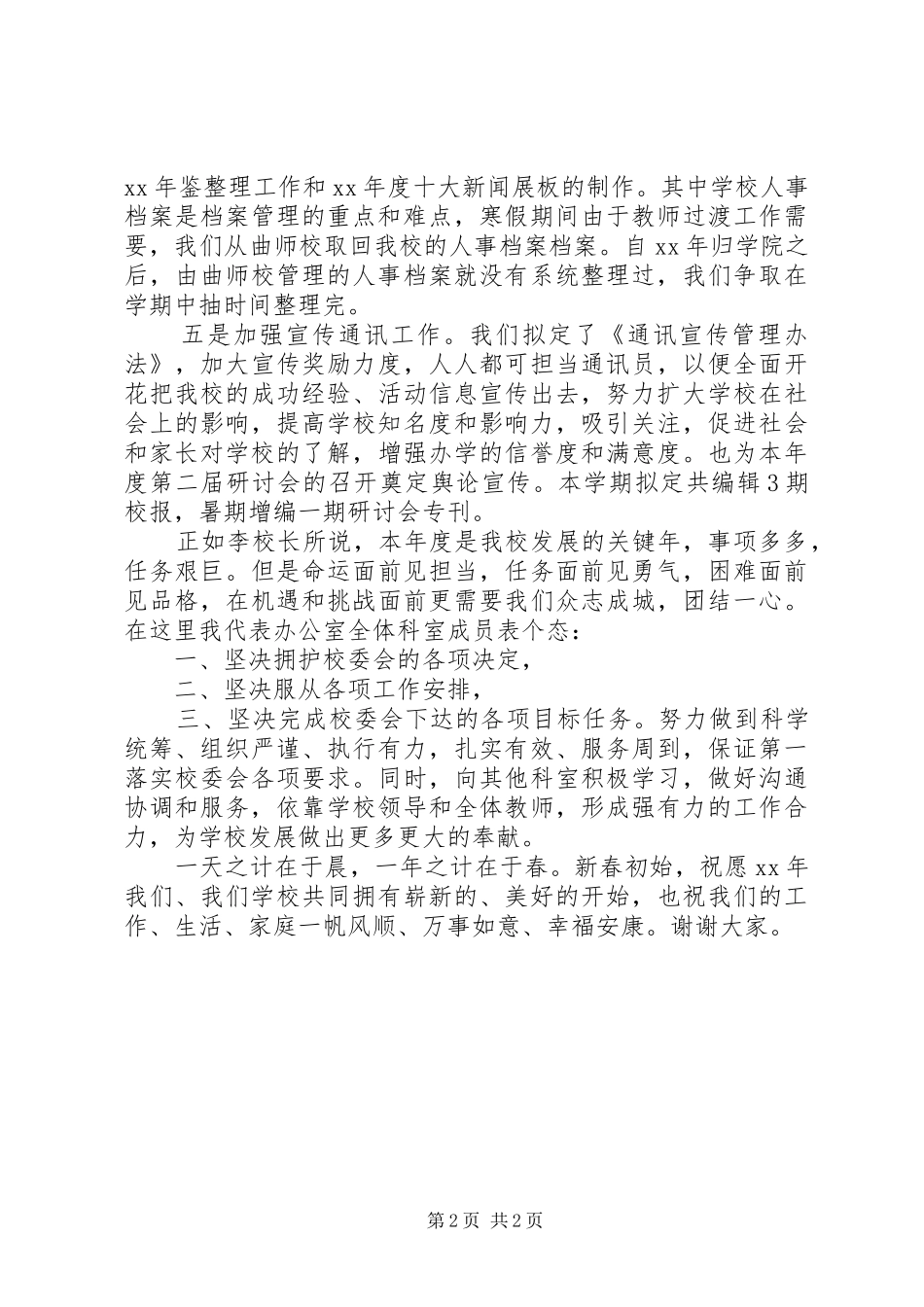 xx 年鉴整理工作和 xx 年度十大新闻展板的制作。其中学校人事档案是档案管理的重点和难点，寒假期间由于教师过渡工作需要，我们从曲师校取回我校的人事档案档案。自 xx 年归学院之后，由曲师校管理的人事档案就没有系统整理过，我们争取在学期中抽时间整理完。

五是加强宣传通讯工作。我们拟定了《通讯宣传管理办法》，加大宣传奖励力度，人人都可担当通讯员，以便全面开花把我校的成功经验、活动信息宣传出去，努力扩大学校在社会上的影响，提高学校知名度和影响力，吸引关注，促进社会和家长对学校的了解，增强办学的信誉度和满意度。也为本年度第二届研讨会的召开奠定舆论宣传。本学期拟定共编辑 3 期校报，暑期增编一期研讨会专刊。

正如李校长所说，本年度是我校发展的关键年，事项多多，任务艰巨。但是命运面前见担当，任务面前见勇气，困难面前见品格，在机遇和挑战面前更需要我们众志成城，团结一心。在这里我代表办公室全体科室成员表个态：

一、坚决拥护校委会的各项决定，

二、坚决服从各项工作安排，

三、坚决完成校委会下达的各项目标任务。努力做到科学统筹、组织严谨、执行有力，扎实有效、服务周到，保证第一落实校委会各项要求。同时，向其他科室积极学习，做好沟通协调和服务，依靠学校领导和全体教师，形成强有力的工作合力，为学校发展做出更多更大的奉献。

一天之计在于晨，一年之计在于春。新春初始，祝愿 xx 年我们、我们学校共同拥有崭新的、美好的开始，也祝我们的工作、生活、家庭一帆风顺、万事如意、幸福安康。谢谢大家。

第 2 页 共 2 页